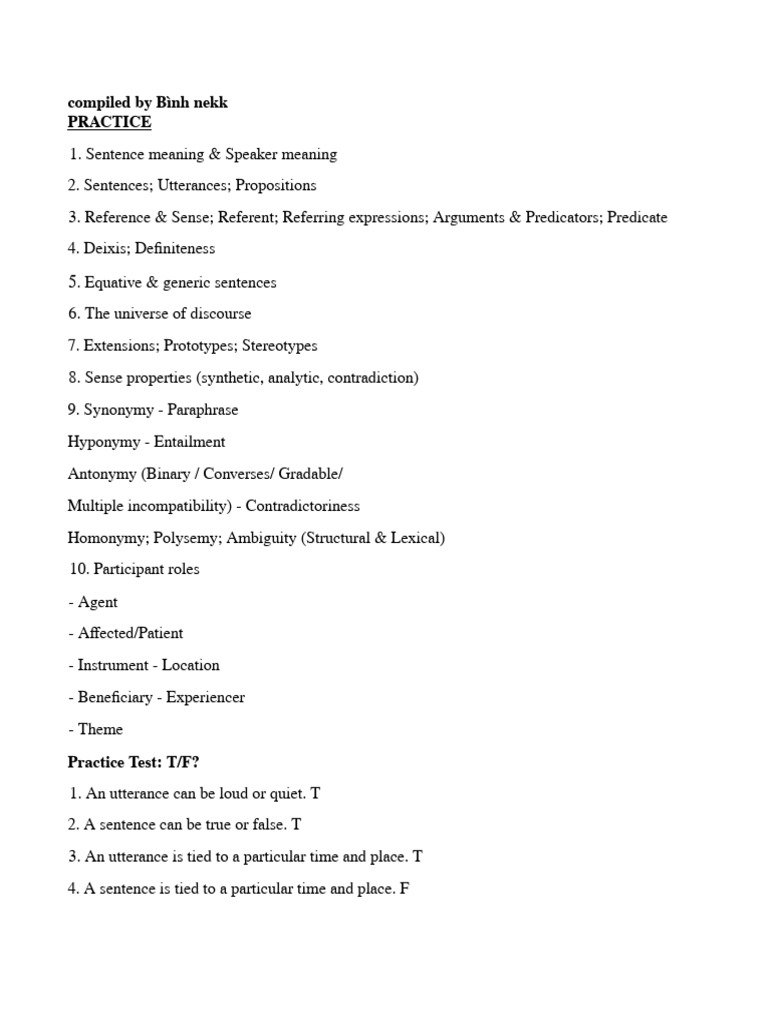 compiled by Bình nekk
PRACTICE

1. Sentence meaning & Speaker meaning

2. Sentences; Utterances; Propositions

3. Reference & Sense; Referent; Referring expressions; Arguments & Predicators; Predicate

4. Deixis; Definiteness

5. Equative & generic sentences

6. The universe of discourse

7. Extensions; Prototypes; Stereotypes

8. Sense properties (synthetic, analytic, contradiction)

9. Synonymy - Paraphrase

Hyponymy - Entailment

Antonymy (Binary / Converses/ Gradable/

Multiple incompatibility) - Contradictoriness

Homonymy; Polysemy; Ambiguity (Structural & Lexical)

10. Participant roles

- Agent

- Affected/Patient

- Instrument - Location

- Beneficiary - Experiencer

- Theme

Practice Test: T/F?

1. An utterance can be loud or quiet. T

2. A sentence can be true or false. T

3. An utterance is tied to a particular time and place. T

4. A sentence is tied to a particular time and place. F